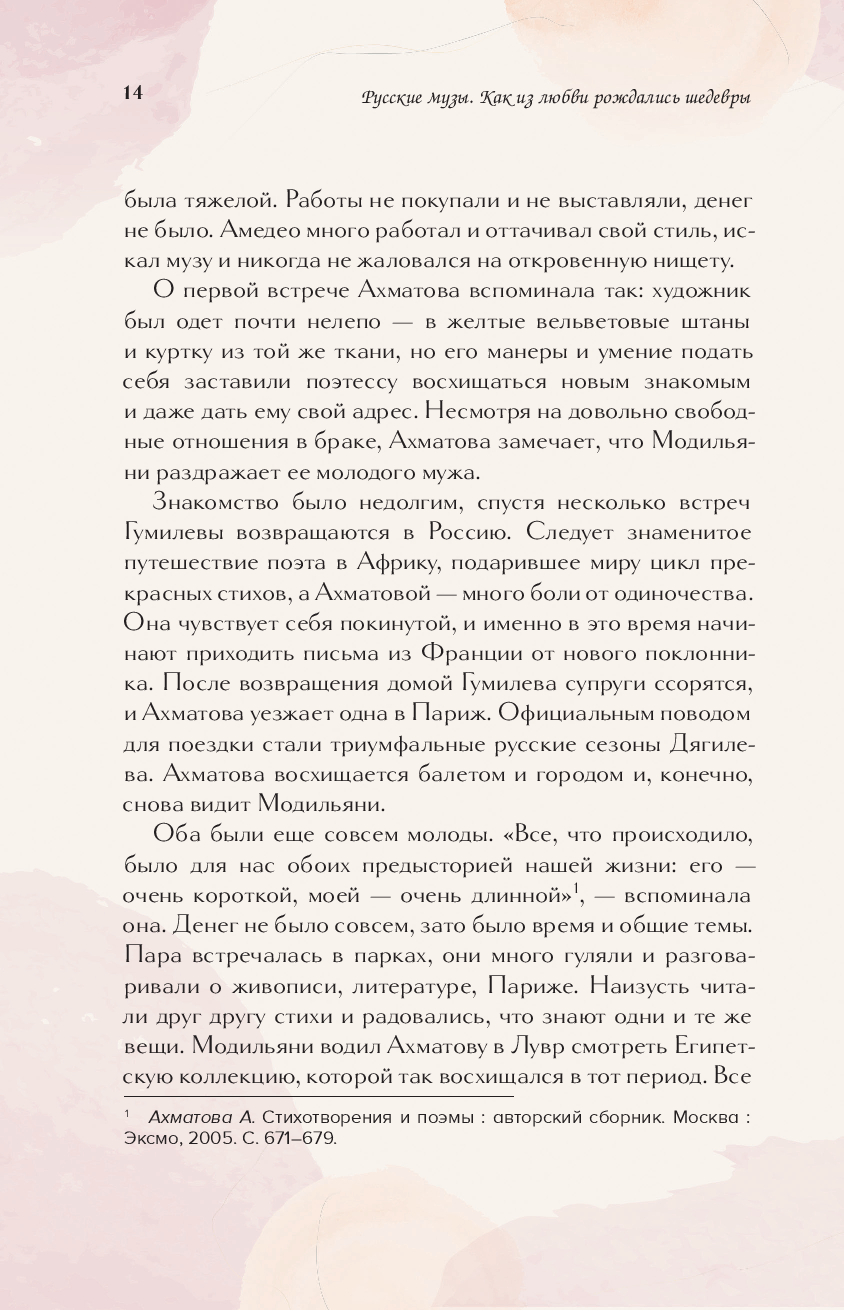 14

Русские музы. Как из любви рождались шедевры

была тяжелой. Работы не покупали и не выставляли, денег не было. Амедео много работал и оттачивал свой стиль, искал музу и никогда не жаловался на откровенную нищету.

О первой встрече Ахматова вспоминала так: художник был одет почти нелепо — в желтые вельветовые штаны и куртку из той же ткани, но его манеры и умение подать себя заставили поэтессу восхищаться новым знакомым и даже дать ему свой адрес. Несмотря на довольно свободные отношения в браке, Ахматова замечает, что Модильяни раздражает ее молодого мужа.

Знакомство было недолгим, спустя несколько встреч Гумилевы возвращаются в Россию. Следует знаменитое путешествие поэта в Африку, подарившее миру цикл прекрасных стихов, а Ахматовой — много боли от одиночества. Она чувствует себя покинутой, и именно в это время начинают приходить письма из Франции от нового поклонника. После возвращения домой Гумилева супруги ссорятся, и Ахматова уезжает одна в Париж. Официальным поводом для поездки стали триумфальные русские сезоны Дягилева. Ахматова восхищается балетом и городом и, конечно, снова видит Модильяни.

Оба были еще совсем молоды. «Все, что происходило, было для нас обоих предысторией нашей жизни: его — очень короткой, моей — очень длинной»$^1$, — вспоминала она. Денег не было совсем, зато было время и общие темы. Пара встречалась в парках, они много гуляли и разговаривали о живописи, литературе, Париже. Наизусть читали друг другу стихи и радовались, что знают одни и те же вещи. Модильяни водил Ахматову в Лувр смотреть Египетскую коллекцию, которой так восхищался в тот период. Все

$^1$ Ахматова А. Стихотворения и поэмы : авторский сборник. Москва : Эксмо, 2005. С. 671–679.